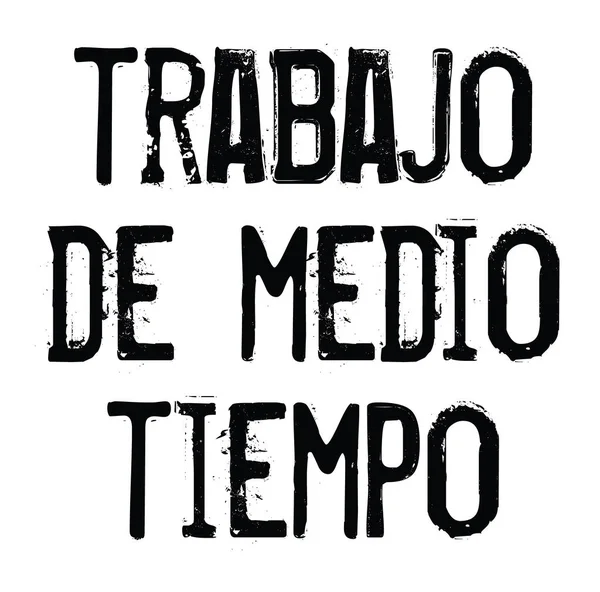 TRABAJO
DE MEDIO
TIEMPO